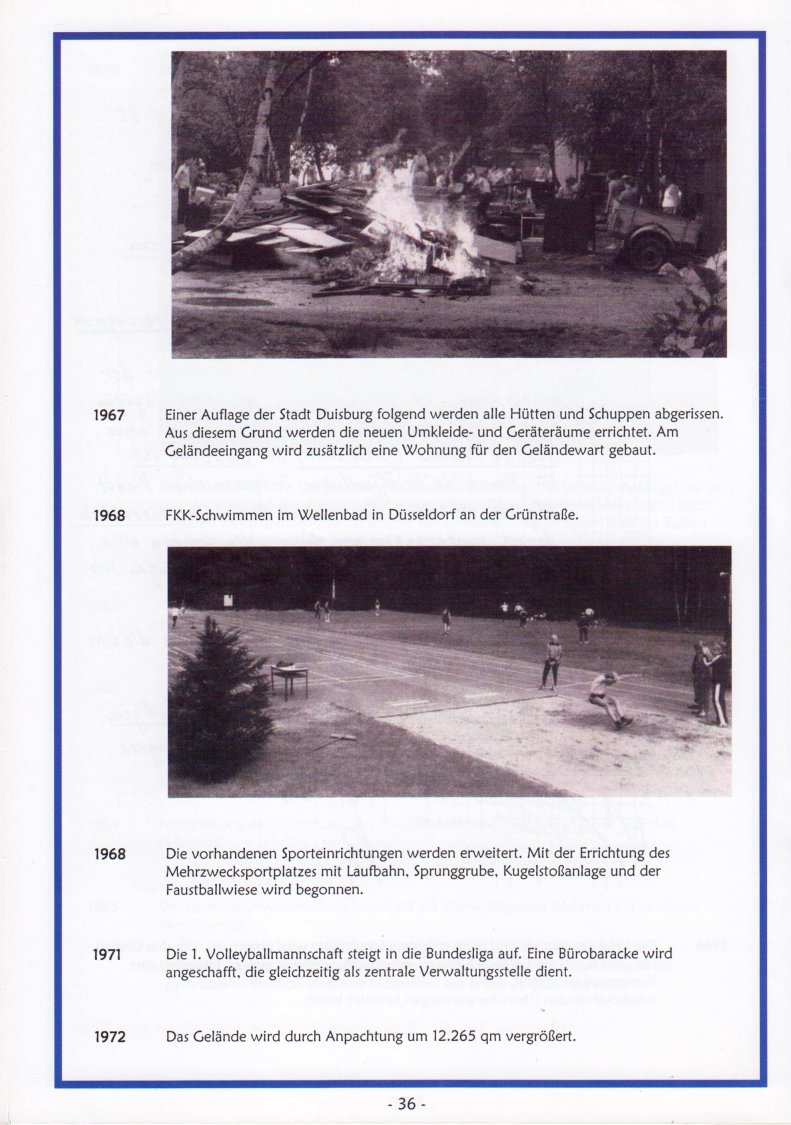 1967 Einer Auflage der Stadt Duisburg folgend werden alle Hütten und Schuppen abgerissen. Aus diesem Grund werden die neuen Umkleide- und Geräteräume errichtet. Am Geländeeingang wird zusätzlich eine Wohnung für den Geländewart gebaut.

1968 FKK-Schwimmen im Wellenbad in Düsseldorf an der Grünstraße.

1968 Die vorhandenen Sporteinrichtungen werden erweitert. Mit der Errichtung des Mehrzwecksportplatzes mit Laufbahn, Sprunggrube, Kugelstoßanlage und der Faustballwiese wird begonnen.

1971 Die 1. Volleyballmannschaft steigt in die Bundesliga auf. Eine Bürobaracke wird angeschafft, die gleichzeitig als zentrale Verwaltungsstelle dient.

1972 Das Gelände wird durch Anpachtung um 12.265 qm vergrößert.

- 36 -